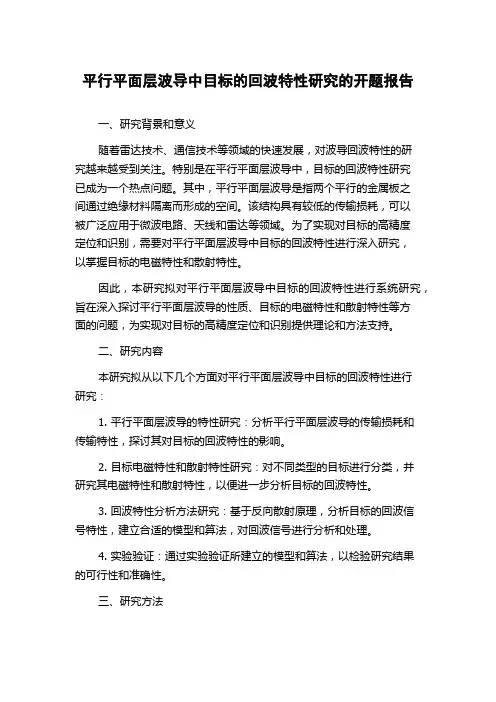 平行平面层波导中目标的回波特性研究的开题报告

一、研究背景和意义

随着雷达技术、通信技术等领域的快速发展，对波导回波特性的研究越来越受到关注。特别是在平行平面层波导中，目标的回波特性研究已成为一个热点问题。其中，平行平面层波导是指两个平行的金属板之间通过绝缘材料隔离而形成的空间。该结构具有较低的传输损耗，可以被广泛应用于微波电路、天线和雷达等领域。为了实现对目标的高精度定位和识别，需要对平行平面层波导中目标的回波特性进行深入研究，以掌握目标的电磁特性和散射特性。

因此，本研究拟对平行平面层波导中目标的回波特性进行系统研究，旨在深入探讨平行平面层波导的性质、目标的电磁特性和散射特性等方面的问题，为实现对目标的高精度定位和识别提供理论和方法支持。

二、研究内容

本研究拟从以下几个方面对平行平面层波导中目标的回波特性进行研究：

1. 平行平面层波导的特性研究：分析平行平面层波导的传输损耗和传输特性，探讨其对目标的回波特性的影响。

2. 目标电磁特性和散射特性研究：对不同类型的目标进行分类，并研究其电磁特性和散射特性，以便进一步分析目标的回波特性。

3. 回波特性分析方法研究：基于反向散射原理，分析目标的回波信号特性，建立合适的模型和算法，对回波信号进行分析和处理。

4. 实验验证：通过实验验证所建立的模型和算法，以检验研究结果的可行性和准确性。

三、研究方法